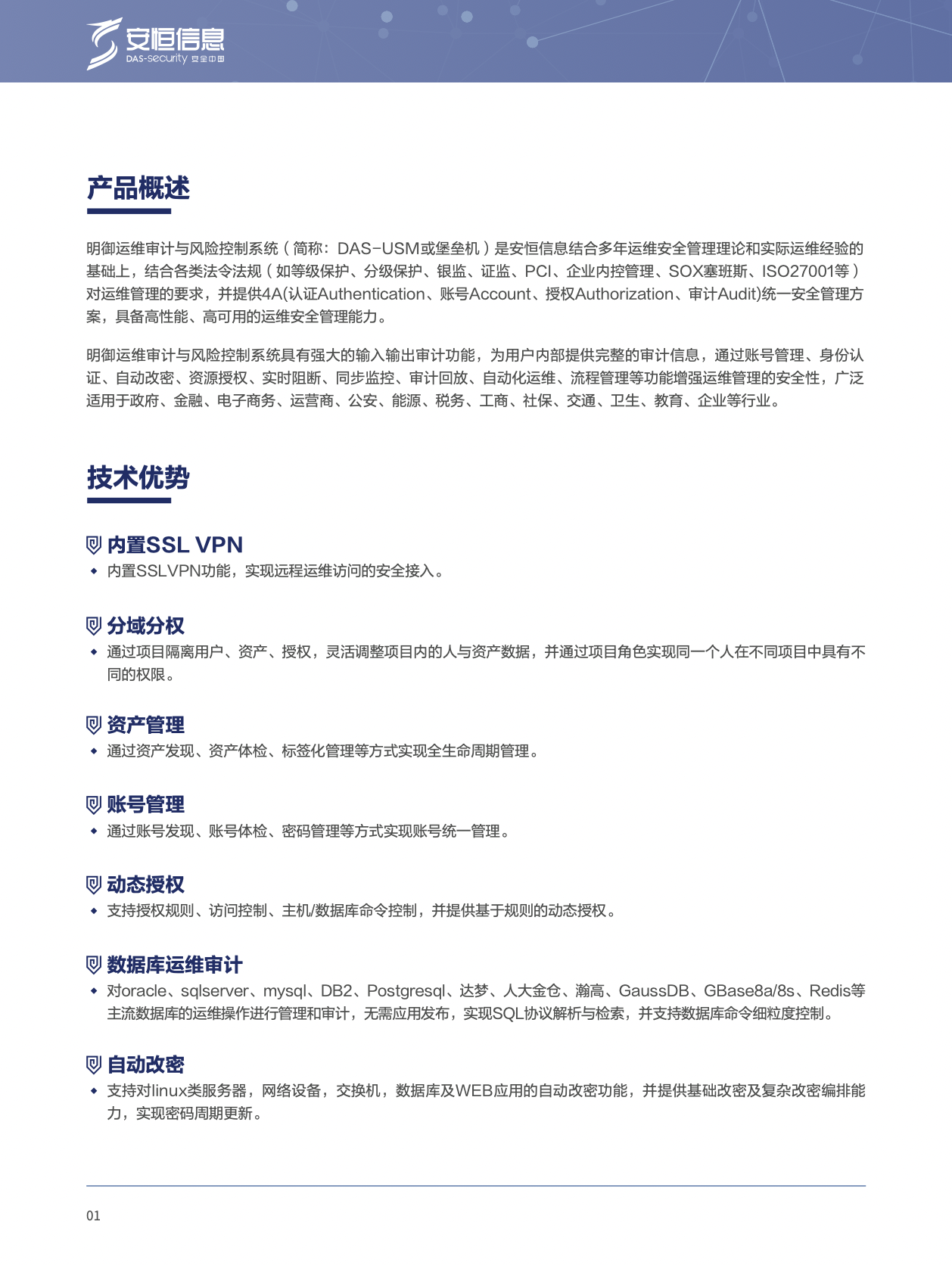 安恒信息
DAS-security 安全中国

产品概述

明御运维审计与风险控制系统（简称：DAS-USM或堡垒机）是安恒信息结合多年运维安全管理理论和实际运维经验的基础上，结合各类法令法规（如等级保护、分级保护、银监、证监、PCI、企业内控管理、SOX塞班斯、ISO27001等）对运维管理的要求，并提供4A(认证Authentication、账号Account、授权Authorization、审计Audit)统一安全管理方案，具备高性能、高可用的运维安全管理能力。

明御运维审计与风险控制系统具有强大的输入输出审计功能，为用户内部提供完整的审计信息，通过账号管理、身份认证、自动改密、资源授权、实时阻断、同步监控、审计回放、自动化运维、流程管理等功能增强运维管理的安全性，广泛适用于政府、金融、电子商务、运营商、公安、能源、税务、工商、社保、交通、卫生、教育、企业等行业。

技术优势

内置SSL VPN
◆ 内置SSLVPN功能，实现远程运维访问的安全接入。

分域分权
◆ 通过项目隔离用户、资产、授权，灵活调整项目内的人与资产数据，并通过项目角色实现同一个人在不同项目中具有不同的权限。

资产管理
◆ 通过资产发现、资产体检、标签化管理等方式实现全生命周期管理。

账号管理
◆ 通过账号发现、账号体检、密码管理等方式实现账号统一管理。

动态授权
◆ 支持授权规则、访问控制、主机/数据库命令控制，并提供基于规则的动态授权。

数据库运维审计
◆ 对oracle、sqlserver、mysql、DB2、Postgresql、达梦、人大金仓、瀚高、GaussDB、GBase8a/8s、Redis等主流数据库的运维操作进行管理和审计，无需应用发布，实现SQL协议解析与检索，并支持数据库命令细粒度控制。

自动改密
◆ 支持对linux类服务器，网络设备，交换机，数据库及WEB应用的自动改密功能，并提供基础改密及复杂改密编排能力，实现密码周期更新。

01